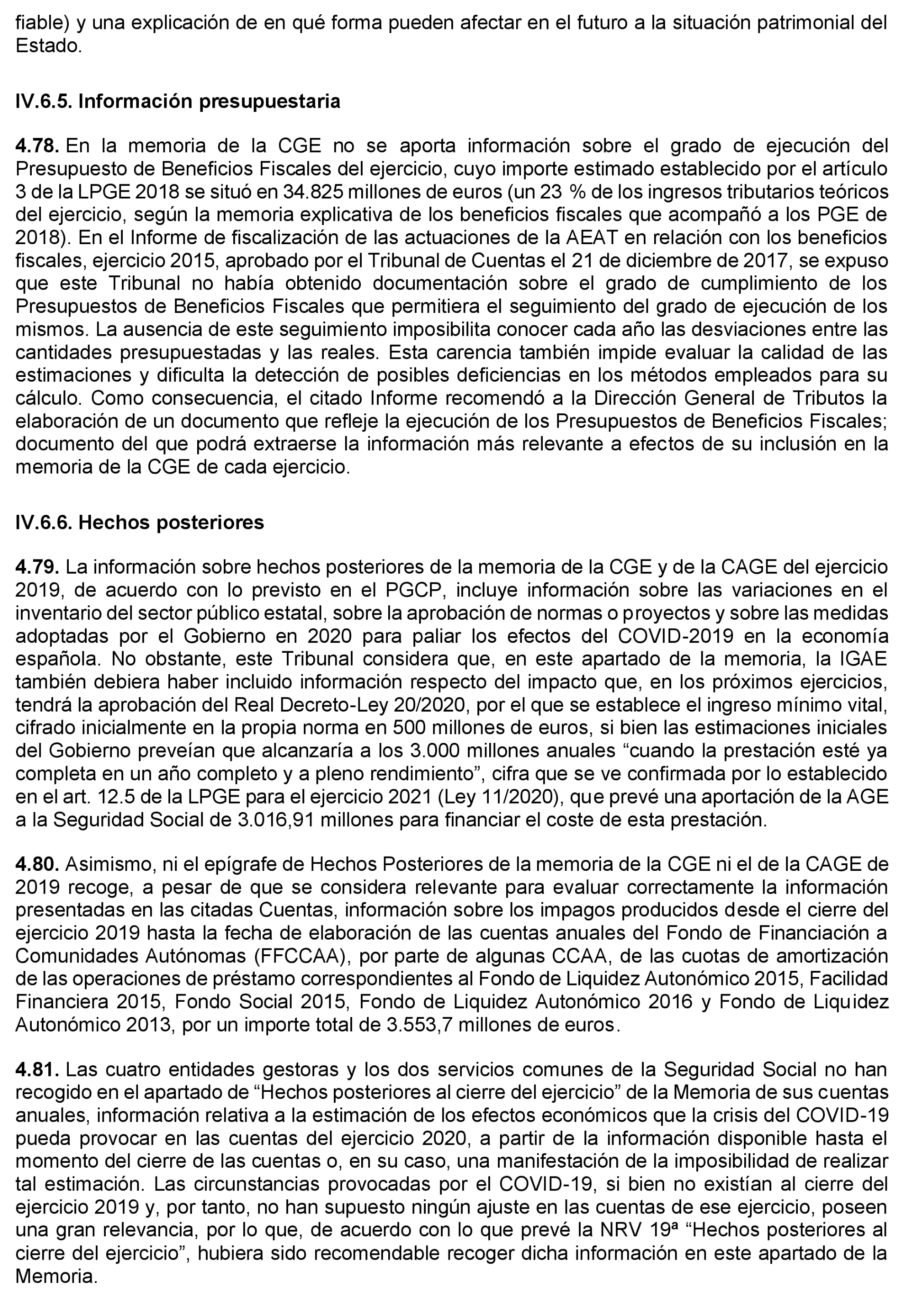 fiable) y una explicación de en qué forma pueden afectar en el futuro a la situación patrimonial del Estado.

IV.6.5. Información presupuestaria

4.78. En la memoria de la CGE no se aporta información sobre el grado de ejecución del Presupuesto de Beneficios Fiscales del ejercicio, cuyo importe estimado establecido por el artículo 3 de la LPGE 2018 se situó en 34.825 millones de euros (un 23 % de los ingresos tributarios teóricos del ejercicio, según la memoria explicativa de los beneficios fiscales que acompañó a los PGE de 2018). En el Informe de fiscalización de las actuaciones de la AEAT en relación con los beneficios fiscales, ejercicio 2015, aprobado por el Tribunal de Cuentas el 21 de diciembre de 2017, se expuso que este Tribunal no había obtenido documentación sobre el grado de cumplimiento de los Presupuestos de Beneficios Fiscales que permitiera el seguimiento del grado de ejecución de los mismos. La ausencia de este seguimiento imposibilita conocer cada año las desviaciones entre las cantidades presupuestadas y las reales. Esta carencia también impide evaluar la calidad de las estimaciones y dificulta la detección de posibles deficiencias en los métodos empleados para su cálculo. Como consecuencia, el citado Informe recomendó a la Dirección General de Tributos la elaboración de un documento que refleje la ejecución de los Presupuestos de Beneficios Fiscales; documento del que podrá extraerse la información más relevante a efectos de su inclusión en la memoria de la CGE de cada ejercicio.

IV.6.6. Hechos posteriores

4.79. La información sobre hechos posteriores de la memoria de la CGE y de la CAGE del ejercicio 2019, de acuerdo con lo previsto en el PGCP, incluye información sobre las variaciones en el inventario del sector público estatal, sobre la aprobación de normas o proyectos y sobre las medidas adoptadas por el Gobierno en 2020 para paliar los efectos del COVID-2019 en la economía española. No obstante, este Tribunal considera que, en este apartado de la memoria, la IGAE también debiera haber incluido información respecto del impacto que, en los próximos ejercicios, tendrá la aprobación del Real Decreto-Ley 20/2020, por el que se establece el ingreso mínimo vital, cifrado inicialmente en la propia norma en 500 millones de euros, si bien las estimaciones iniciales del Gobierno preveían que alcanzaría a los 3.000 millones anuales “cuando la prestación esté ya completa en un año completo y a pleno rendimiento”, cifra que se ve confirmada por lo establecido en el art. 12.5 de la LPGE para el ejercicio 2021 (Ley 11/2020), que prevé una aportación de la AGE a la Seguridad Social de 3.016,91 millones para financiar el coste de esta prestación.

4.80. Asimismo, ni el epígrafe de Hechos Posteriores de la memoria de la CGE ni el de la CAGE de 2019 recoge, a pesar de que se considera relevante para evaluar correctamente la información presentadas en las citadas Cuentas, información sobre los impagos producidos desde el cierre del ejercicio 2019 hasta la fecha de elaboración de las cuentas anuales del Fondo de Financiación a Comunidades Autónomas (FFCCAA), por parte de algunas CCAA, de las cuotas de amortización de las operaciones de préstamo correspondientes al Fondo de Liquidez Autonómico 2015, Facilidad Financiera 2015, Fondo Social 2015, Fondo de Liquidez Autonómico 2016 y Fondo de Liquidez Autonómico 2013, por un importe total de 3.553,7 millones de euros.

4.81. Las cuatro entidades gestoras y los dos servicios comunes de la Seguridad Social no han recogido en el apartado de “Hechos posteriores al cierre del ejercicio” de la Memoria de sus cuentas anuales, información relativa a la estimación de los efectos económicos que la crisis del COVID-19 pueda provocar en las cuentas del ejercicio 2020, a partir de la información disponible hasta el momento del cierre de las cuentas o, en su caso, una manifestación de la imposibilidad de realizar tal estimación. Las circunstancias provocadas por el COVID-19, si bien no existían al cierre del ejercicio 2019 y, por tanto, no han supuesto ningún ajuste en las cuentas de ese ejercicio, poseen una gran relevancia, por lo que, de acuerdo con lo que prevé la NRV 19ª “Hechos posteriores al cierre del ejercicio”, hubiera sido recomendable recoger dicha información en este apartado de la Memoria.